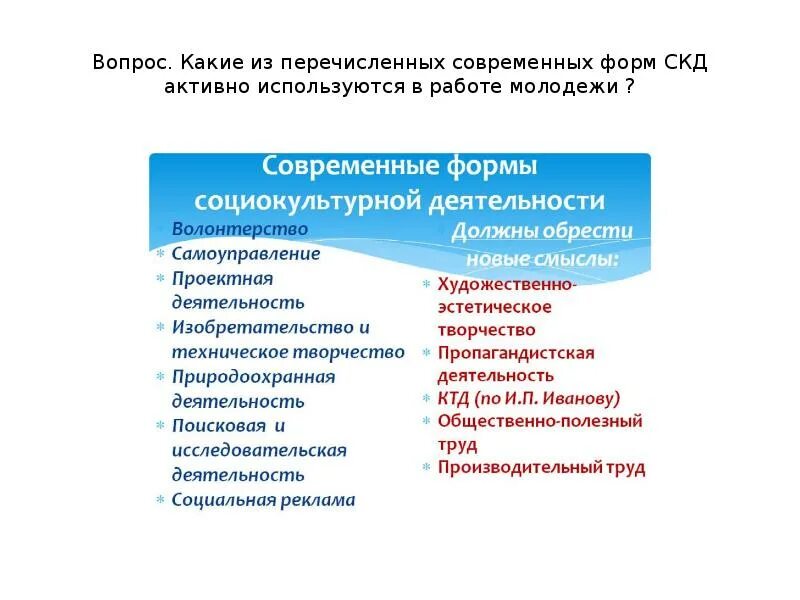 Вопрос. Какие из перечисленных современных форм СКД активно используются в работе молодежи ?

Современные формы социокультурной деятельности

* Волонтерство
* Самоуправление
* Проектная деятельность
* Изобретательство и техническое творчество
* Природоохранная деятельность
* Поисковая и исследовательская деятельность
* Социальная реклама

Должны обрести новые смыслы:

* Художественно-эстетическое творчество
* Пропагандистская деятельность
* КТД (по И.П. Иванову)
* Общественно-полезный труд
* Производительный труд